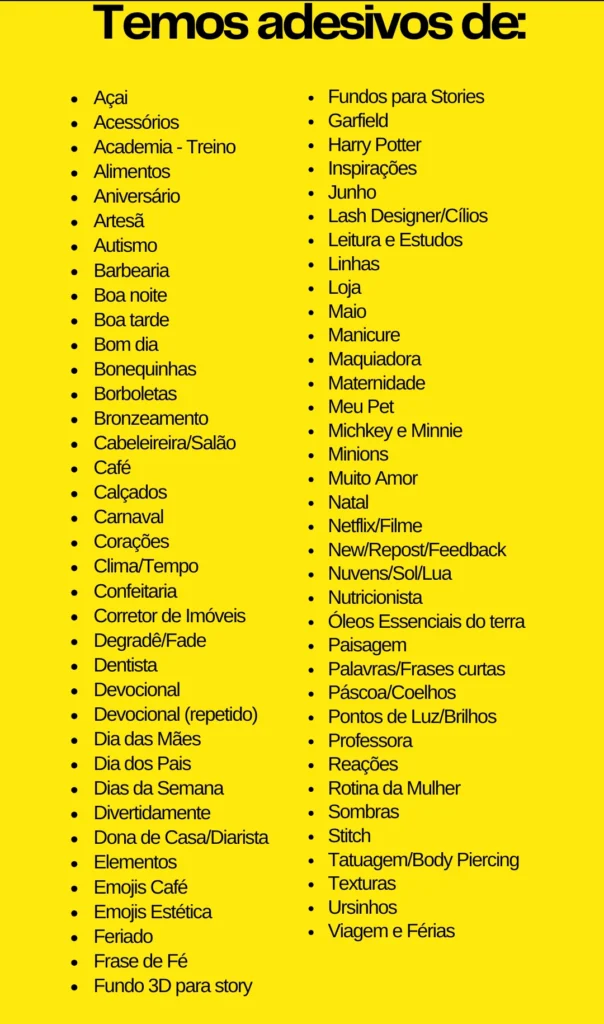 Temos adesivos de:

- Açai
- Acessórios
- Academia - Treino
- Alimentos
- Aniversário
- Artesã
- Autismo
- Barbearia
- Boa noite
- Boa tarde
- Bom dia
- Bonequinhas
- Borboletas
- Bronzeamento
- Cabeleireira/Salão
- Café
- Calçados
- Carnaval
- Corações
- Clima/Tempo
- Confeitaria
- Corretor de Imóveis
- Degradê/Fade
- Dentista
- Devocional
- Devocional (repetido)
- Dia das Mães
- Dia dos Pais
- Dias da Semana
- Divertidamente
- Dona de Casa/Diarista
- Elementos
- Emojis Café
- Emojis Estética
- Feriado
- Frase de Fé
- Fundo 3D para story

- Fundos para Stories
- Garfield
- Harry Potter
- Inspirações
- Junho
- Lash Designer/Cílios
- Leitura e Estudos
- Linhas
- Loja
- Maio
- Manicure
- Maquiadora
- Maternidade
- Meu Pet
- Michkey e Minnie
- Minions
- Muito Amor
- Natal
- Netflix/Filme
- New/Repost/Feedback
- Nuvens/Sol/Lua
- Nutricionista
- Óleos Essenciais do terra
- Paisagem
- Palavras/Frases curtas
- Páscoa/Coelhos
- Pontos de Luz/Brilhos
- Professora
- Reações
- Rotina da Mulher
- Sombras
- Stitch
- Tatuagem/Body Piercing
- Texturas
- Ursinhos
- Viagem e Férias